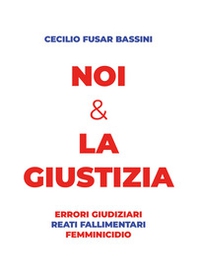 CECILIO FUSAR BASSINI

NOI
&
LA
GIUSTIZIA

ERRORI GIUDIZIARI
REATI FALLIMENTARI
FEMMINICIDIO